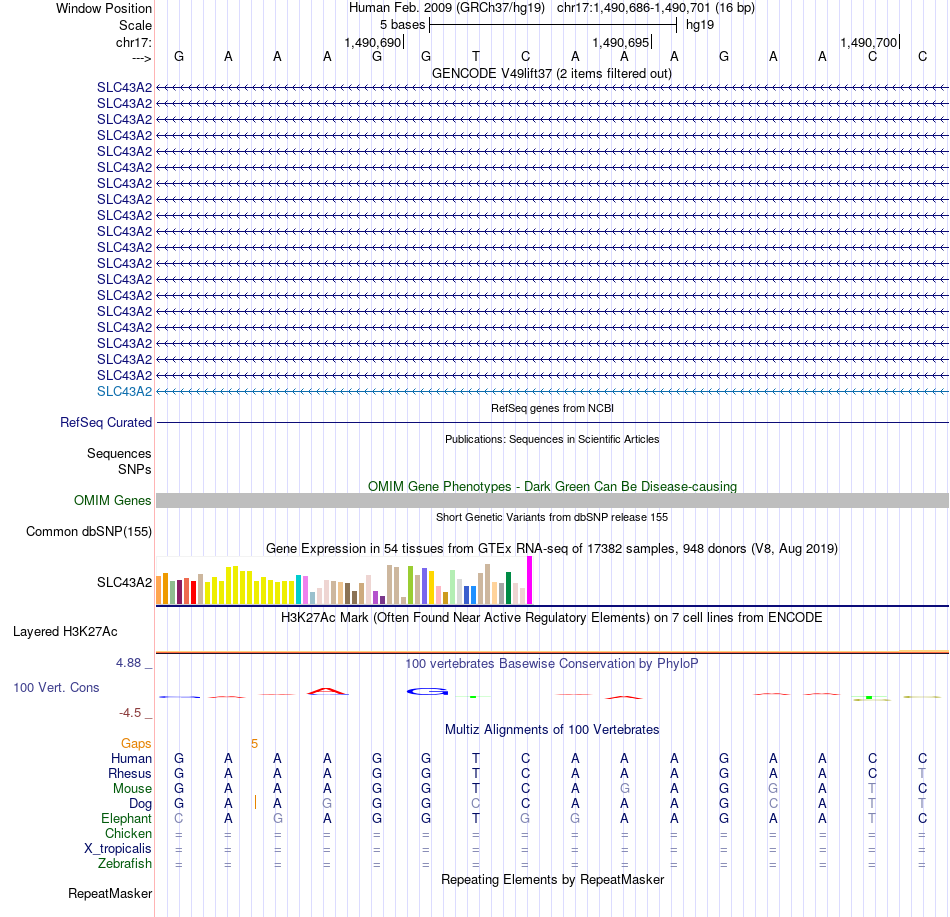 Window Position Human Feb. 2009 (GRCh37/hg19) chr17:1,490,686-1,490,701 (16 bp)
Scale 5 bases hg19
chr17: 1,490,690 1,490,695 1,490,700
---> G A A A G G T C A A A G A A C C
GENCODE V49lift37 (2 items filtered out)
SLC43A2
SLC43A2
SLC43A2
SLC43A2
SLC43A2
SLC43A2
SLC43A2
SLC43A2
SLC43A2
SLC43A2
SLC43A2
SLC43A2
SLC43A2
SLC43A2
SLC43A2
SLC43A2
SLC43A2
SLC43A2
SLC43A2
SLC43A2
RefSeq genes from NCBI
RefSeq Curated
Publications: Sequences in Scientific Articles
Sequences
SNPs
OMIM Gene Phenotypes - Dark Green Can Be Disease-causing
OMIM Genes
Short Genetic Variants from dbSNP release 155
Common dbSNP(155)
Gene Expression in 54 tissues from GTEx RNA-seq of 17382 samples, 948 donors (V8, Aug 2019)
SLC43A2
H3K27Ac Mark (Often Found Near Active Regulatory Elements) on 7 cell lines from ENCODE
Layered H3K27Ac
4.88 _ 100 vertebrates Basewise Conservation by PhyloP
100 Vert. Cons
-4.5 _
Multiz Alignments of 100 Vertebrates
Gaps 5
Human G A A A G G T C A A A G A A C C
Rhesus G A A A G G T C A A A G A A C T
Mouse G A A A G G T C A G A G G A T C
Dog G A A G G G C C A A A G C A T T
Elephant C A G A G G T G G A A G A A T C
Chicken = = = = = = = = = = = = = = = =
X_tropicalis = = = = = = = = = = = = = = = =
Zebrafish = = = = = = = = = = = = = = = =
Repeating Elements by RepeatMasker
RepeatMasker